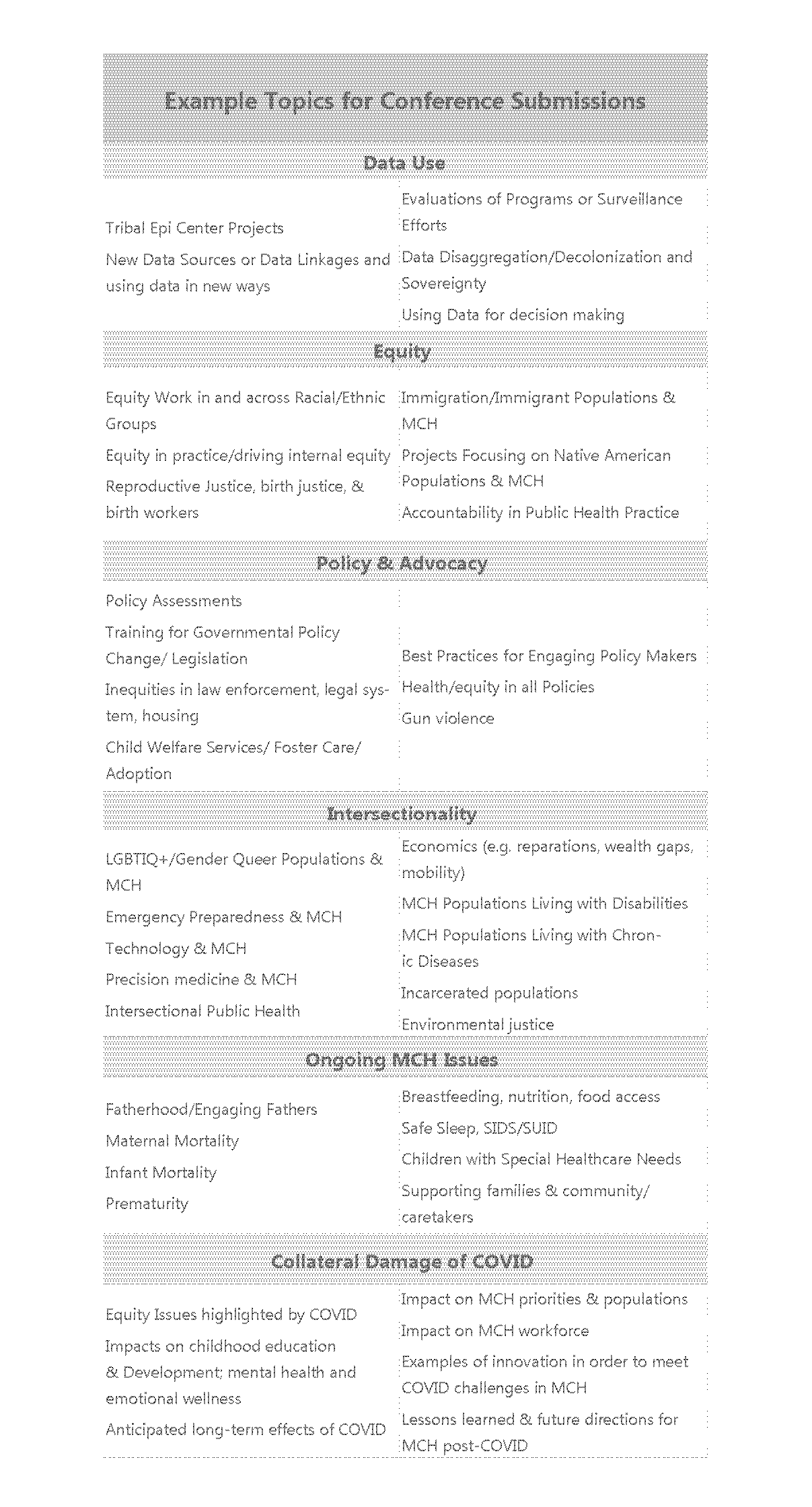 Example Topics for Conference Submissions

Data Use

Tribal Epi Center Projects

New Data Sources or Data Linkages and using data in new ways

Evaluations of Programs or Surveillance Efforts

Data Disaggregation/Decolonization and Sovereignty

Using Data for decision making

Equity

Equity Work in and across Racial/Ethnic Groups

Equity in practice/driving internal equity

Reproductive Justice, birth justice, & birth workers

Immigration/Immigrant Populations & MCH

Projects Focusing on Native American Populations & MCH

Accountability in Public Health Practice

Policy & Advocacy

Policy Assessments

Training for Governmental Policy Change/ Legislation

Inequities in law enforcement, legal system, housing

Child Welfare Services/ Foster Care/ Adoption

Best Practices for Engaging Policy Makers

Health/equity in all Policies

Gun violence

Intersectionality

LGBTIQ+/Gender Queer Populations & MCH

Emergency Preparedness & MCH

Technology & MCH

Precision medicine & MCH

Intersectional Public Health

Economics (e.g. reparations, wealth gaps, mobility)

MCH Populations Living with Disabilities

MCH Populations Living with Chronic Diseases

Incarcerated populations

Environmental justice

Ongoing MCH Issues

Fatherhood/Engaging Fathers

Maternal Mortality

Infant Mortality

Prematurity

Breastfeeding, nutrition, food access

Safe Sleep, SIDS/SUID

Children with Special Healthcare Needs

Supporting families & community/ caretakers

Collateral Damage of COVID

Equity Issues highlighted by COVID

Impacts on childhood education & Development; mental health and emotional wellness

Anticipated long-term effects of COVID

Impact on MCH priorities & populations

Impact on MCH workforce

Examples of innovation in order to meet COVID challenges in MCH

Lessons learned & future directions for MCH post-COVID